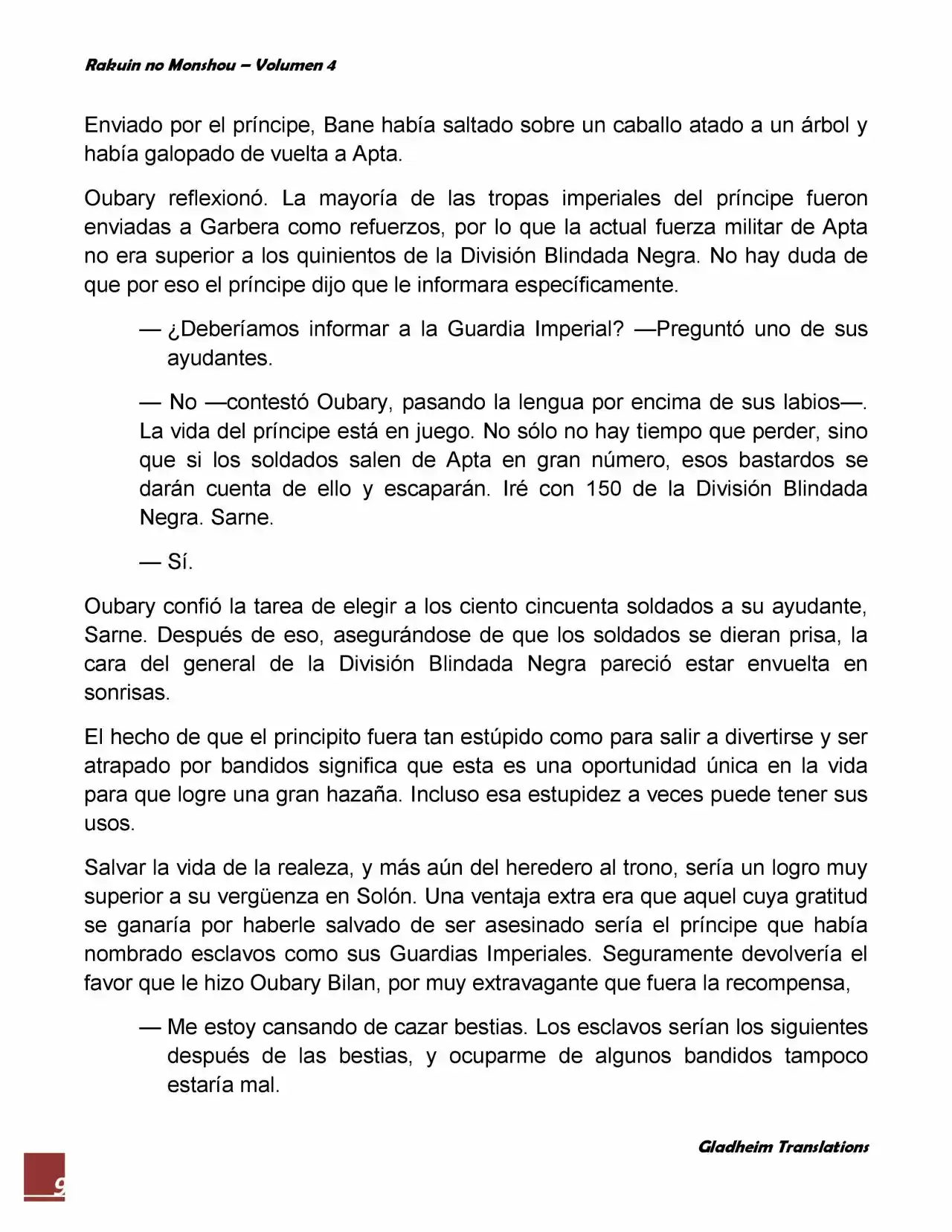 Rakuin no Monshou – Volumen 4

Enviado por el príncipe, Bane había saltado sobre un caballo atado a un árbol y había galopado de vuelta a Apta.

Oubary reflexionó. La mayoría de las tropas imperiales del príncipe fueron enviadas a Garbera como refuerzos, por lo que la actual fuerza militar de Apta no era superior a los quinientos de la División Blindada Negra. No hay duda de que por eso el príncipe dijo que le informara específicamente.

— ¿Deberíamos informar a la Guardia Imperial? —Preguntó uno de sus ayudantes.

— No —contestó Oubary, pasando la lengua por encima de sus labios—. La vida del príncipe está en juego. No sólo no hay tiempo que perder, sino que si los soldados salen de Apta en gran número, esos bastardos se darán cuenta de ello y escaparán. Iré con 150 de la División Blindada Negra. Sarne.

— Sí.

Oubary confió la tarea de elegir a los ciento cincuenta soldados a su ayudante, Sarne. Después de eso, asegurándose de que los soldados se dieran prisa, la cara del general de la División Blindada Negra pareció estar envuelta en sonrisas.

El hecho de que el principito fuera tan estúpido como para salir a divertirse y ser atrapado por bandidos significa que esta es una oportunidad única en la vida para que logre una gran hazaña. Incluso esa estupidez a veces puede tener sus usos.

Salvar la vida de la realeza, y más aún del heredero al trono, sería un logro muy superior a su vergüenza en Solón. Una ventaja extra era que aquel cuya gratitud se ganaría por haberle salvado de ser asesinado sería el príncipe que había nombrado esclavos como sus Guardias Imperiales. Seguramente devolvería el favor que le hizo Oubary Bilan, por muy extravagante que fuera la recompensa,

— Me estoy cansando de cazar bestias. Los esclavos serían los siguientes después de las bestias, y ocuparme de algunos bandidos tampoco estaría mal.

Gladheim Translations

9